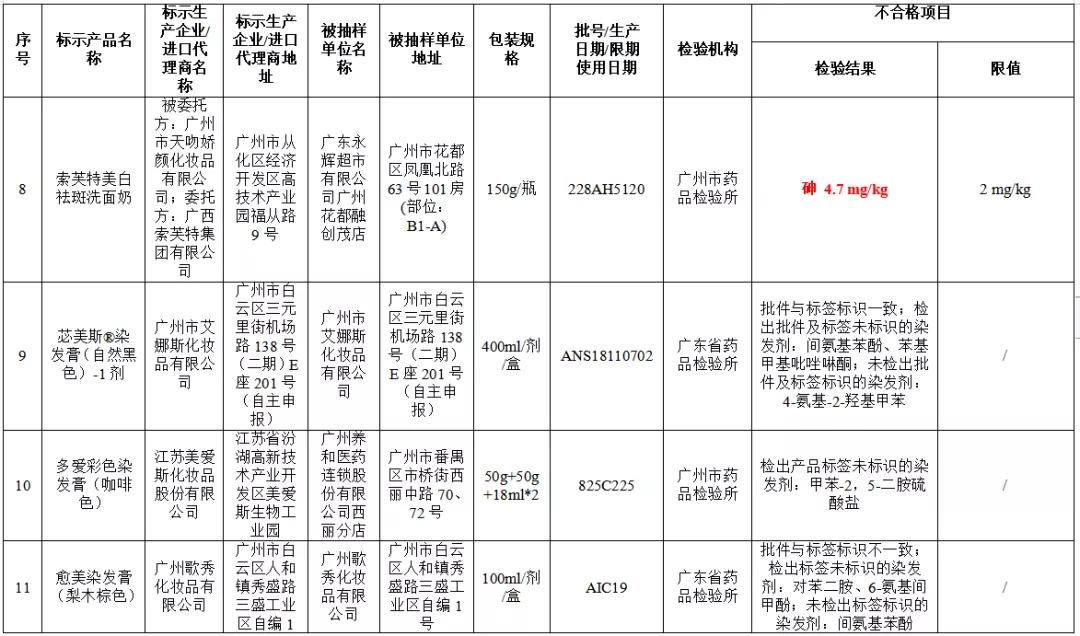 | 序号 | 标示产品名称 | 标示生产企业/进口代理商名称 | 标示生产企业/进口代理商地址 | 被抽样单位名称 | 被抽样单位地址 | 包装规格 | 批号/生产日期/限期使用日期 | 检验机构 | 不合格项目 检验结果 | 不合格项目 限值 |
|---|---|---|---|---|---|---|---|---|---|---|
| 8 | 索芙特美白祛斑洗面奶 | 被委托方：广州市天吻娇颜化妆品有限公司；委托方：广西索芙特集团有限公司 | 广州市从化区经济开发区高技术产业园福从路9号 | 广东永辉超市有限公司广州花都融创茂店 | 广州市花都区凤凰北路63号101房（部位：B1-A） | 150g/瓶 | 228AH5120 | 广州市药品检验所 | 砷 4.7 mg/kg | 2 mg/kg |
| 9 | 芯美斯®染发膏（自然黑色）-1剂 | 广州市艾娜斯化妆品有限公司 | 广州市白云区三元里街机场路138号（二期）E座201号（自主申报） | 广州市艾娜斯化妆品有限公司 | 广州市白云区三元里街机场路138号（二期）E座201号（自主申报） | 400ml/剂/盒 | ANS18110702 | 广东省药品检验所 | 批件与标签标识一致；检出批件及标签未标识的染发剂：间氨基苯酚、苯基甲基吡唑啉酮；未检出批件及标签标识的染发剂：4-氨基-2-羟基甲苯 | / |
| 10 | 多爱彩色染发膏（咖啡色） | 江苏美爱斯化妆品股份有限公司 | 江苏省汾湖高新技术产业开发区美爱斯生物工业园 | 广州养和医药连锁股份有限公司西丽分店 | 广州市番禺区市桥街西丽中路70、72号 | 50g+50g+18ml*2 | 825C225 | 广州市药品检验所 | 检出产品标签未标识的染发剂：甲苯-2，5-二胺硫酸盐 | / |
| 11 | 愈美染发膏（梨木棕色） | 广州歌秀化妆品有限公司 | 广州市白云区人和镇秀盛路三盛工业区自编1 | 广州歌秀化妆品有限公司 | 广州市白云区人和镇秀盛路三盛工业区自编1号 | 100ml/剂/盒 | AIC19 | 广东省药品检验所 | 批件与标签标识不一致；检出标签未标识的染发剂：对苯二胺、6-氨基间甲酚；未检出标签标识的染发剂：间氨基苯酚 | / |